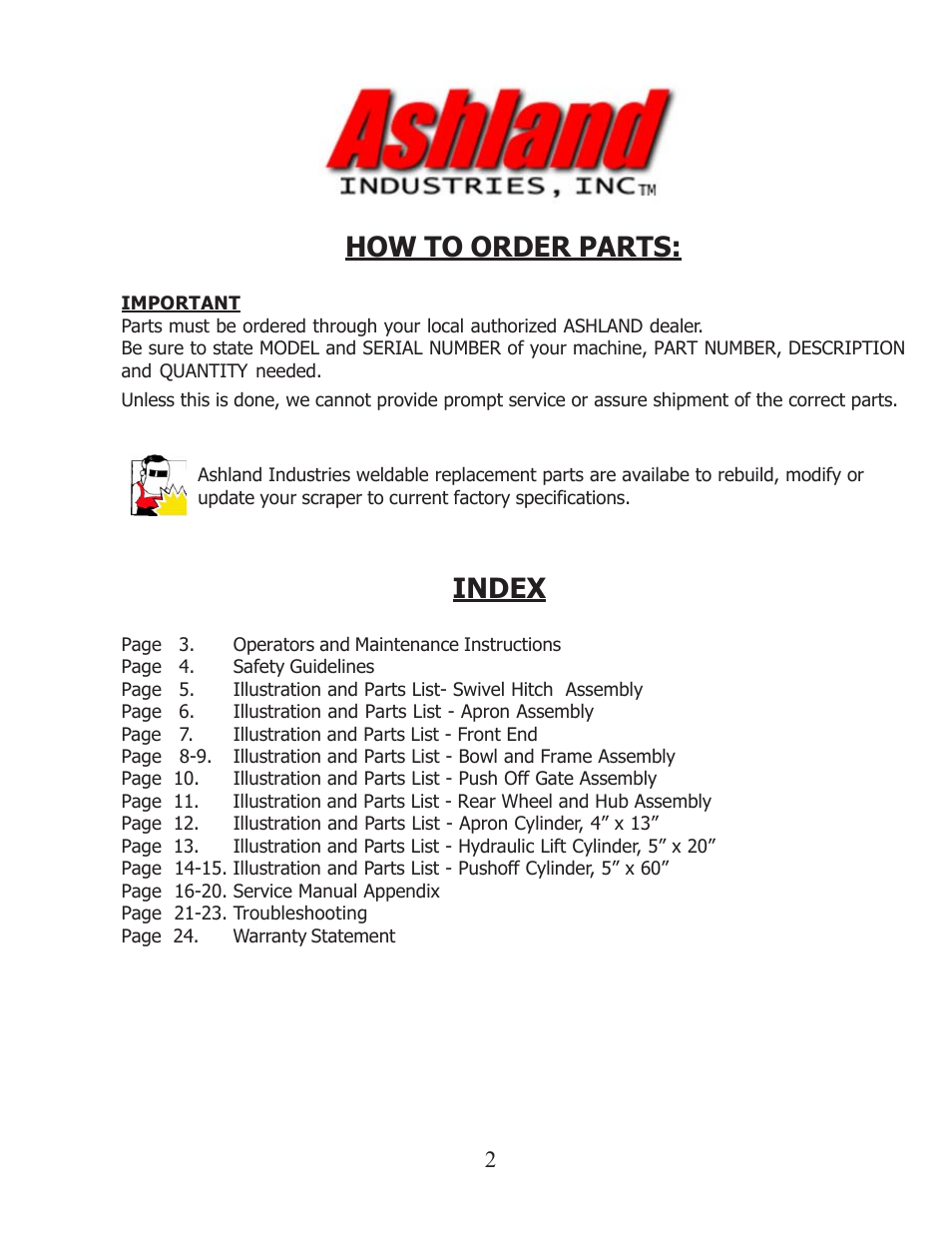 Ashland
INDUSTRIES, INC™

HOW TO ORDER PARTS:

IMPORTANT
Parts must be ordered through your local authorized ASHLAND dealer.
Be sure to state MODEL and SERIAL NUMBER of your machine, PART NUMBER, DESCRIPTION and QUANTITY needed.

Unless this is done, we cannot provide prompt service or assure shipment of the correct parts.

Ashland Industries weldable replacement parts are availabe to rebuild, modify or update your scraper to current factory specifications.

INDEX

Page 3. Operators and Maintenance Instructions
Page 4. Safety Guidelines
Page 5. Illustration and Parts List- Swivel Hitch Assembly
Page 6. Illustration and Parts List - Apron Assembly
Page 7. Illustration and Parts List - Front End
Page 8-9. Illustration and Parts List - Bowl and Frame Assembly
Page 10. Illustration and Parts List - Push Off Gate Assembly
Page 11. Illustration and Parts List - Rear Wheel and Hub Assembly
Page 12. Illustration and Parts List - Apron Cylinder, 4” x 13”
Page 13. Illustration and Parts List - Hydraulic Lift Cylinder, 5” x 20”
Page 14-15. Illustration and Parts List - Pushoff Cylinder, 5” x 60”
Page 16-20. Service Manual Appendix
Page 21-23. Troubleshooting
Page 24. Warranty Statement

2